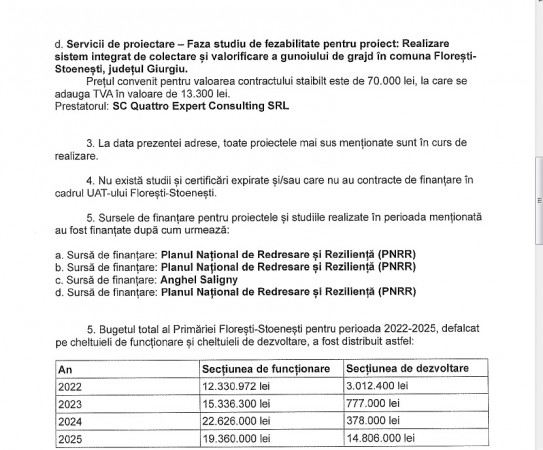 d. Servicii de proiectare – Faza studiu de fezabilitate pentru proiect: Realizare sistem integrat de colectare și valorificare a gunoiului de grajd în comuna Florești-Stoenești, județul Giurgiu.
Prețul convenit pentru valoarea contractului staibilt este de 70.000 lei, la care se adauga TVA în valoare de 13.300 lei.
Prestatorul: SC Quattro Expert Consulting SRL

3. La data prezentei adrese, toate proiectele mai sus menționate sunt în curs de realizare.

4. Nu există studii și certificări expirate și/sau care nu au contracte de finanțare în cadrul UAT-ului Florești-Stoenești.

5. Sursele de finanțare pentru proiectele și studiile realizate în perioada menționată au fost finanțate după cum urmează:

a. Sursă de finanțare: Planul Național de Redresare și Reziliență (PNRR)
b. Sursă de finanțare: Planul Național de Redresare și Reziliență (PNRR)
c. Sursă de finanțare: Anghel Saligny
d. Sursă de finanțare: Planul Național de Redresare și Reziliență (PNRR)

5. Bugetul total al Primăriei Florești-Stoenești pentru perioada 2022-2025, defalcat pe cheltuieli de funcționare și cheltuieli de dezvoltare, a fost distribuit astfel:

| An | Secțiunea de funcționare | Secțiunea de dezvoltare |
|---|---|---|
| 2022 | 12.330.972 lei | 3.012.400 lei |
| 2023 | 15.336.300 lei | 777.000 lei |
| 2024 | 22.626.000 lei | 378.000 lei |
| 2025 | 19.360.000 lei | 14.806.000 lei |